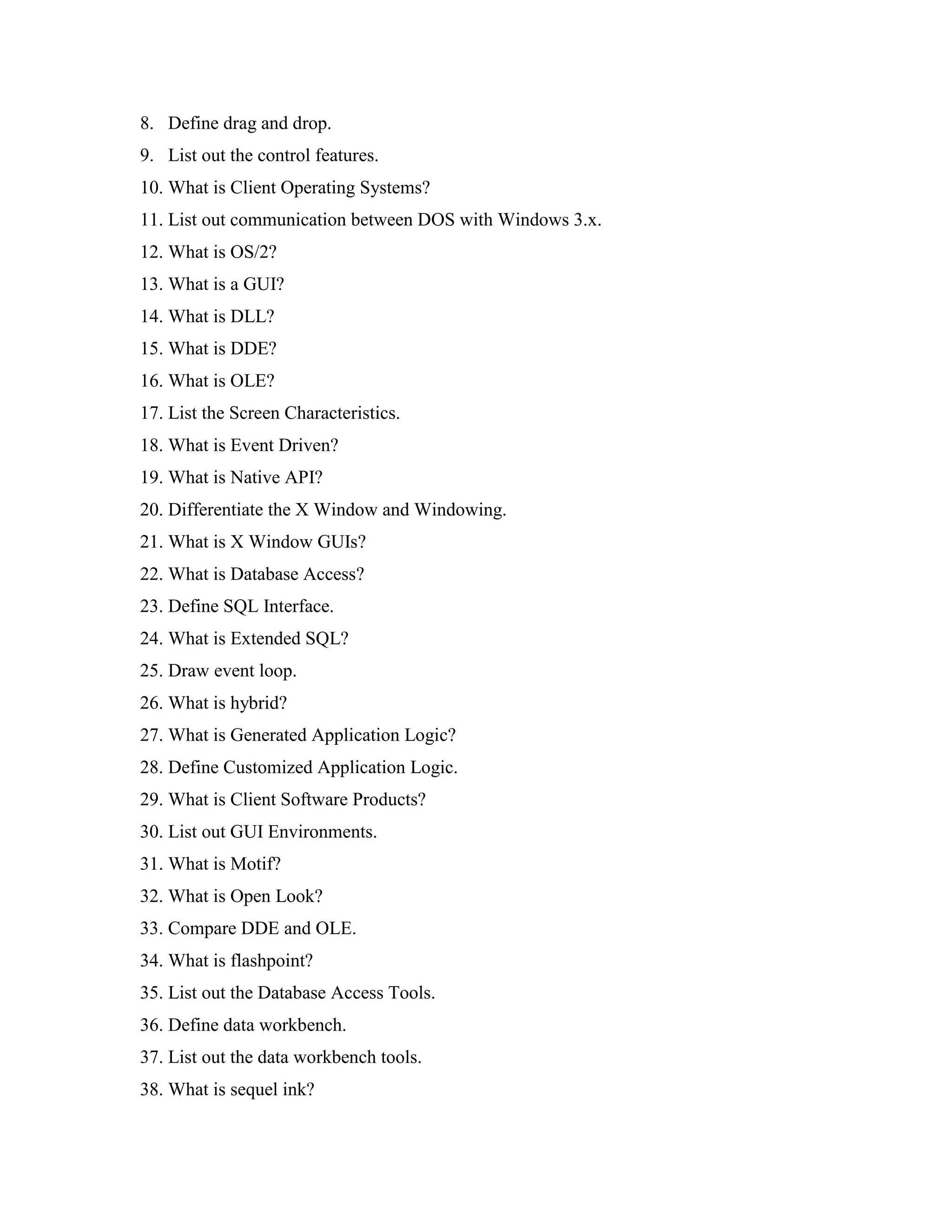 8. Define drag and drop.
9. List out the control features.
10. What is Client Operating Systems?
11. List out communication between DOS with Windows 3.x.
12. What is OS/2?
13. What is a GUI?
14. What is DLL?
15. What is DDE?
16. What is OLE?
17. List the Screen Characteristics.
18. What is Event Driven?
19. What is Native API?
20. Differentiate the X Window and Windowing.
21. What is X Window GUIs?
22. What is Database Access?
23. Define SQL Interface.
24. What is Extended SQL?
25. Draw event loop.
26. What is hybrid?
27. What is Generated Application Logic?
28. Define Customized Application Logic.
29. What is Client Software Products?
30. List out GUI Environments.
31. What is Motif?
32. What is Open Look?
33. Compare DDE and OLE.
34. What is flashpoint?
35. List out the Database Access Tools.
36. Define data workbench.
37. List out the data workbench tools.
38. What is sequel ink?